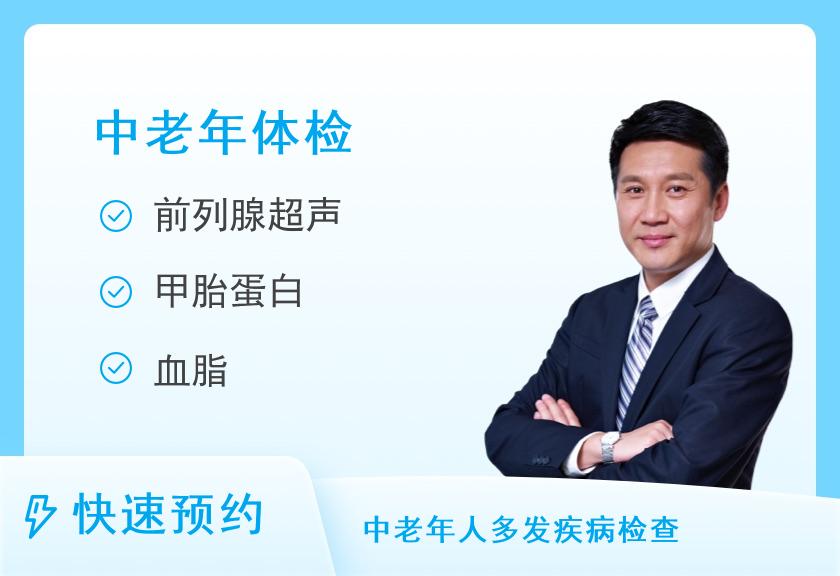 中老年体检

前列腺超声

甲胎蛋白

血脂

快速预约

中老年人多发疾病检查